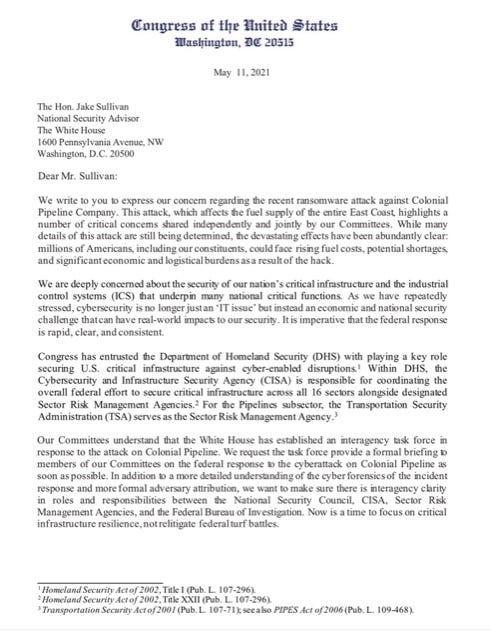 Congress of the United States
Washington, DC 20515

May 11, 2021

The Hon. Jake Sullivan
National Security Advisor
The White House
1600 Pennsylvania Avenue, NW
Washington, D.C. 20500

Dear Mr. Sullivan:

We write to you to express our concern regarding the recent ransomware attack against Colonial Pipeline Company. This attack, which affects the fuel supply of the entire East Coast, highlights a number of critical concerns shared independently and jointly by our Committees. While many details of this attack are still being determined, the devastating effects have been abundantly clear: millions of Americans, including our constituents, could face rising fuel costs, potential shortages, and significant economic and logistical burdens as a result of the hack.

We are deeply concerned about the security of our nation's critical infrastructure and the industrial control systems (ICS) that underpin many national critical functions. As we have repeatedly stressed, cybersecurity is no longer just an 'IT issue' but instead an economic and national security challenge that can have real-world impacts to our security. It is imperative that the federal response is rapid, clear, and consistent.

Congress has entrusted the Department of Homeland Security (DHS) with playing a key role securing U.S. critical infrastructure against cyber-enabled disruptions.$^1$ Within DHS, the Cybersecurity and Infrastructure Security Agency (CISA) is responsible for coordinating the overall federal effort to secure critical infrastructure across all 16 sectors alongside designated Sector Risk Management Agencies.$^2$ For the Pipelines subsector, the Transportation Security Administration (TSA) serves as the Sector Risk Management Agency.$^3$

Our Committees understand that the White House has established an interagency task force in response to the attack on Colonial Pipeline. We request the task force provide a formal briefing to members of our Committees on the federal response to the cyberattack on Colonial Pipeline as soon as possible. In addition to a more detailed understanding of the cyber forensics of the incident response and more formal adversary attribution, we want to make sure there is interagency clarity in roles and responsibilities between the National Security Council, CISA, Sector Risk Management Agencies, and the Federal Bureau of Investigation. Now is a time to focus on critical infrastructure resilience, not relitigate federal turf battles.

$^1$ Homeland Security Act of 2002, Title I (Pub. L. 107-296).
$^2$ Homeland Security Act of 2002, Title XXII (Pub. L. 107-296).
$^3$ Transportation Security Act of 2001 (Pub. L. 107-71); see also PIPES Act of 2006 (Pub. L. 109-468).